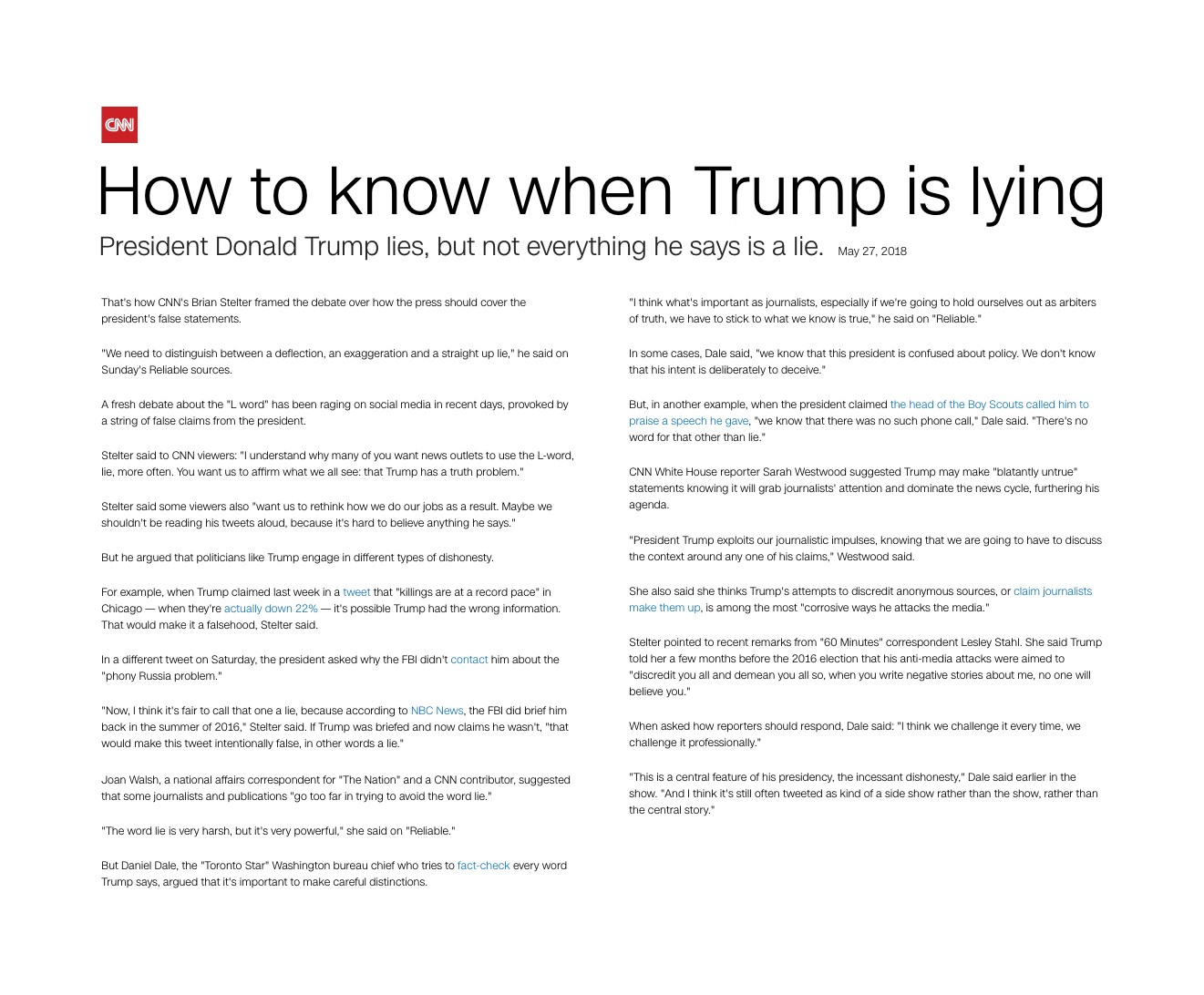 CNN

How to know when Trump is lying

President Donald Trump lies, but not everything he says is a lie. May 27, 2018

That's how CNN's Brian Stelter framed the debate over how the press should cover the president's false statements.

"We need to distinguish between a deflection, an exaggeration and a straight up lie," he said on Sunday's Reliable sources.

A fresh debate about the "L word" has been raging on social media in recent days, provoked by a string of false claims from the president.

Stelter said to CNN viewers: "I understand why many of you want news outlets to use the L-word, lie, more often. You want us to affirm what we all see: that Trump has a truth problem."

Stelter said some viewers also "want us to rethink how we do our jobs as a result. Maybe we shouldn't be reading his tweets aloud, because it's hard to believe anything he says."

But he argued that politicians like Trump engage in different types of dishonesty.

For example, when Trump claimed last week in a tweet that "killings are at a record pace" in Chicago — when they're actually down 22% — it's possible Trump had the wrong information. That would make it a falsehood, Stelter said.

In a different tweet on Saturday, the president asked why the FBI didn't contact him about the "phony Russia problem."

"Now, I think it's fair to call that one a lie, because according to NBC News, the FBI did brief him back in the summer of 2016," Stelter said. If Trump was briefed and now claims he wasn't, "that would make this tweet intentionally false, in other words a lie."

Joan Walsh, a national affairs correspondent for "The Nation" and a CNN contributor, suggested that some journalists and publications "go too far in trying to avoid the word lie."

"The word lie is very harsh, but it's very powerful," she said on "Reliable."

But Daniel Dale, the "Toronto Star" Washington bureau chief who tries to fact-check every word Trump says, argued that it's important to make careful distinctions.

"I think what's important as journalists, especially if we're going to hold ourselves out as arbiters of truth, we have to stick to what we know is true," he said on "Reliable."

In some cases, Dale said, "we know that this president is confused about policy. We don't know that his intent is deliberately to deceive."

But, in another example, when the president claimed the head of the Boy Scouts called him to praise a speech he gave, "we know that there was no such phone call," Dale said. "There's no word for that other than lie."

CNN White House reporter Sarah Westwood suggested Trump may make "blatantly untrue" statements knowing it will grab journalists' attention and dominate the news cycle, furthering his agenda.

"President Trump exploits our journalistic impulses, knowing that we are going to have to discuss the context around any one of his claims," Westwood said.

She also said she thinks Trump's attempts to discredit anonymous sources, or claim journalists make them up, is among the most "corrosive ways he attacks the media."

Stelter pointed to recent remarks from "60 Minutes" correspondent Lesley Stahl. She said Trump told her a few months before the 2016 election that his anti-media attacks were aimed to "discredit you all and demean you all so, when you write negative stories about me, no one will believe you."

When asked how reporters should respond, Dale said: "I think we challenge it every time, we challenge it professionally."

"This is a central feature of his presidency, the incessant dishonesty," Dale said earlier in the show. "And I think it's still often tweeted as kind of a side show rather than the show, rather than the central story."